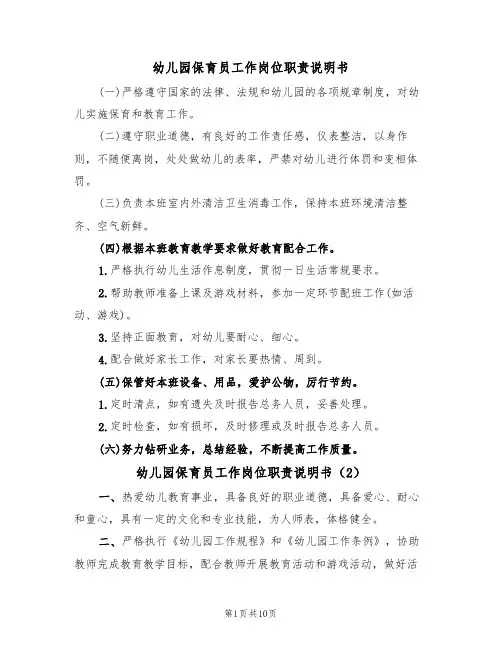 幼儿园保育员工作岗位职责说明书

(一)严格遵守国家的法律、法规和幼儿园的各项规章制度，对幼儿实施保育和教育工作。

(二)遵守职业道德，有良好的工作责任感，仪表整洁，以身作则，不随便离岗，处处做幼儿的表率，严禁对幼儿进行体罚和变相体罚。

(三)负责本班室内外清洁卫生消毒工作，保持本班环境清洁整齐、空气新鲜。

(四)根据本班教育教学要求做好教育配合工作。

1.严格执行幼儿生活作息制度，贯彻一日生活常规要求。

2.帮助教师准备上课及游戏材料，参加一定环节配班工作(如活动、游戏)。

3.坚持正面教育，对幼儿要耐心、细心。

4.配合做好家长工作，对家长要热情、周到。

(五)保管好本班设备、用品，爱护公物，厉行节约。

1.定时清点，如有遗失及时报告总务人员，妥善处理。

2.定时检查，如有损坏，及时修理或及时报告总务人员。

(六)努力钻研业务，总结经验，不断提高工作质量。

幼儿园保育员工作岗位职责说明书（2）

一、热爱幼儿教育事业，具备良好的职业道德，具备爱心、耐心和童心，具有一定的文化和专业技能，为人师表，体格健全。

二、严格执行《幼儿园工作规程》和《幼儿园工作条例》，协助教师完成教育教学目标，配合教师开展教育活动和游戏活动，做好活

第1页共10页